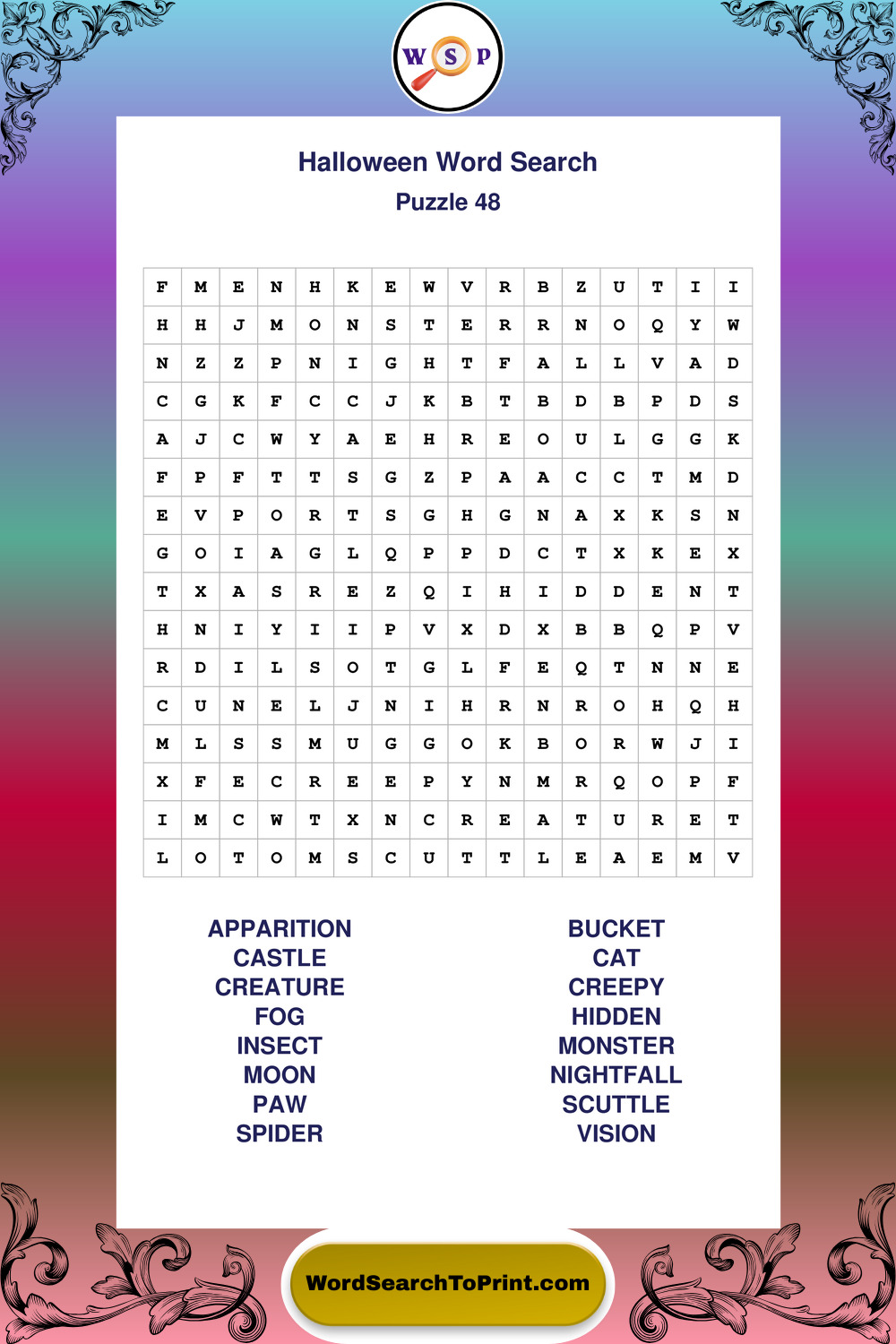 W S P

Halloween Word Search
Puzzle 48

| F | M | E | N | H | K | E | W | V | R | B | Z | U | T | I | I |
|---|---|---|---|---|---|---|---|---|---|---|---|---|---|---|---|
| H | H | J | M | O | N | S | T | E | R | R | N | O | Q | Y | W |
| N | Z | Z | P | N | I | G | H | T | F | A | L | L | V | A | D |
| C | G | K | F | C | C | J | K | B | T | B | D | B | P | D | S |
| A | J | C | W | Y | A | E | H | R | E | O | U | L | G | G | K |
| F | P | F | T | T | S | G | Z | P | A | A | C | C | T | M | D |
| E | V | P | O | R | T | S | G | H | G | N | A | X | K | S | N |
| G | O | I | A | G | L | Q | P | P | D | C | T | X | K | E | X |
| T | X | A | S | R | E | Z | Q | I | H | I | D | D | E | N | T |
| H | N | I | Y | I | I | P | V | X | D | X | B | B | Q | P | V |
| R | D | I | L | S | O | T | G | L | F | E | Q | T | N | N | E |
| C | U | N | E | L | J | N | I | H | R | N | R | O | H | Q | H |
| M | L | S | S | M | U | G | G | O | K | B | O | R | W | J | I |
| X | F | E | C | R | E | E | P | Y | N | M | R | Q | O | P | F |
| I | M | C | W | T | X | N | C | R | E | A | T | U | R | E | T |
| L | O | T | O | M | S | C | U | T | T | L | E | A | E | M | V |

APPARITION
CASTLE
CREATURE
FOG
INSECT
MOON
PAW
SPIDER

BUCKET
CAT
CREEPY
HIDDEN
MONSTER
NIGHTFALL
SCUTTLE
VISION

WordSearchToPrint.com